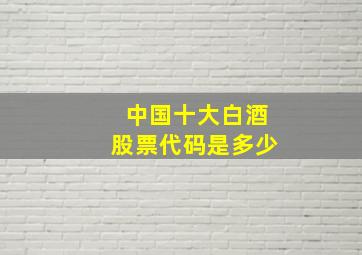 中国十大白酒
股票代码是多少